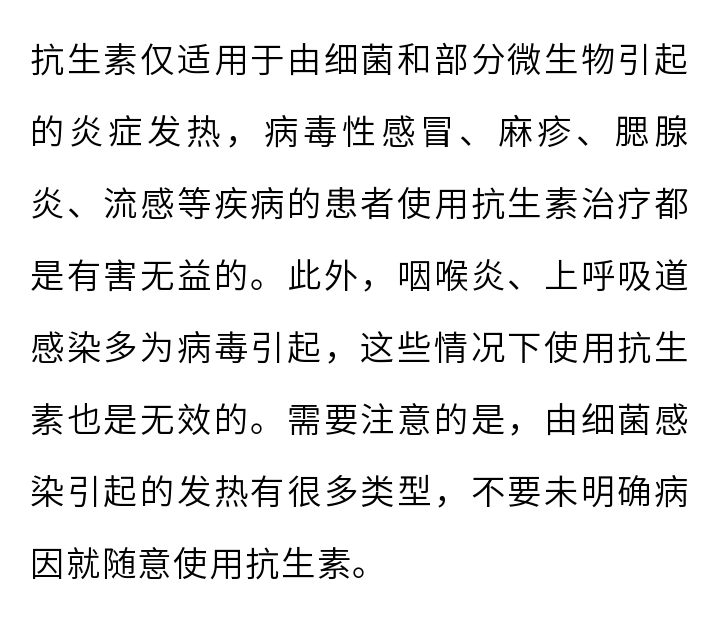 抗生素仅适用于由细菌和部分微生物引起的炎症发热，病毒性感冒、麻疹、腮腺炎、流感等疾病的患者使用抗生素治疗都是有害无益的。此外，咽喉炎、上呼吸道感染多为病毒引起，这些情况下使用抗生素也是无效的。需要注意的是，由细菌感染引起的发热有很多类型，不要未明确病因就随意使用抗生素。